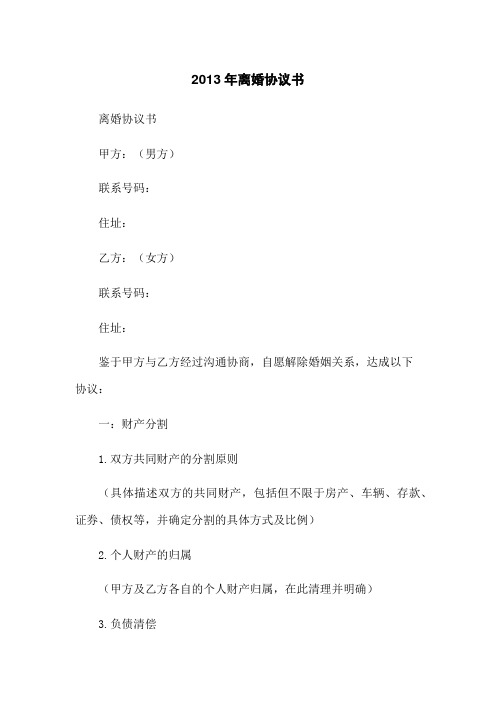 2013年离婚协议书

离婚协议书

甲方：（男方）

联系号码：

住址：

乙方：（女方）

联系号码：

住址：

鉴于甲方与乙方经过沟通协商，自愿解除婚姻关系，达成以下协议：

一：财产分割

1.双方共同财产的分割原则

（具体描述双方的共同财产，包括但不限于房产、车辆、存款、证券、债权等，并确定分割的具体方式及比例）

2.个人财产的归属

（甲方及乙方各自的个人财产归属，在此清理并明确）

3.负债清偿